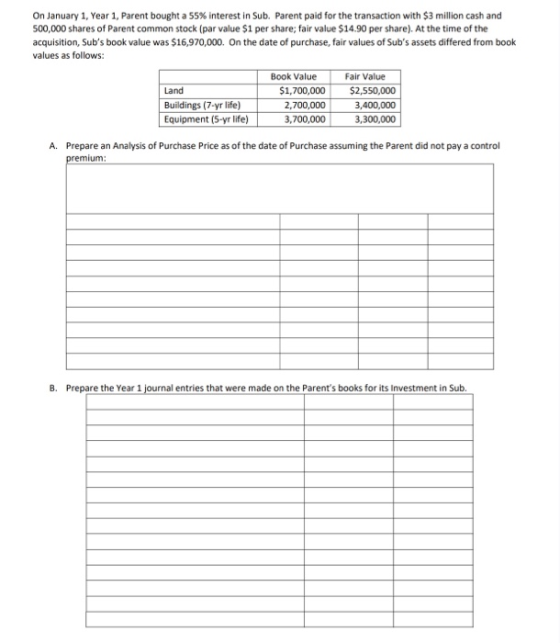 On January 1, Year 1, Parent bought a 55% interest in Sub. Parent paid for the transaction with $3 million cash and 500,000 shares of Parent common stock (par value $1 per share; fair value $14.90 per share). At the time of the acquisition, Sub's book value was $16,970,000. On the date of purchase, fair values of Sub's assets differed from book values as follows:

| | Book Value | Fair Value |
|---|---|---|
| Land | $1,700,000 | $2,550,000 |
| Buildings (7-yr life) | 2,700,000 | 3,400,000 |
| Equipment (5-yr life) | 3,700,000 | 3,300,000 |

A. Prepare an Analysis of Purchase Price as of the date of Purchase assuming the Parent did not pay a control premium:

B. Prepare the Year 1 journal entries that were made on the Parent's books for its Investment in Sub.